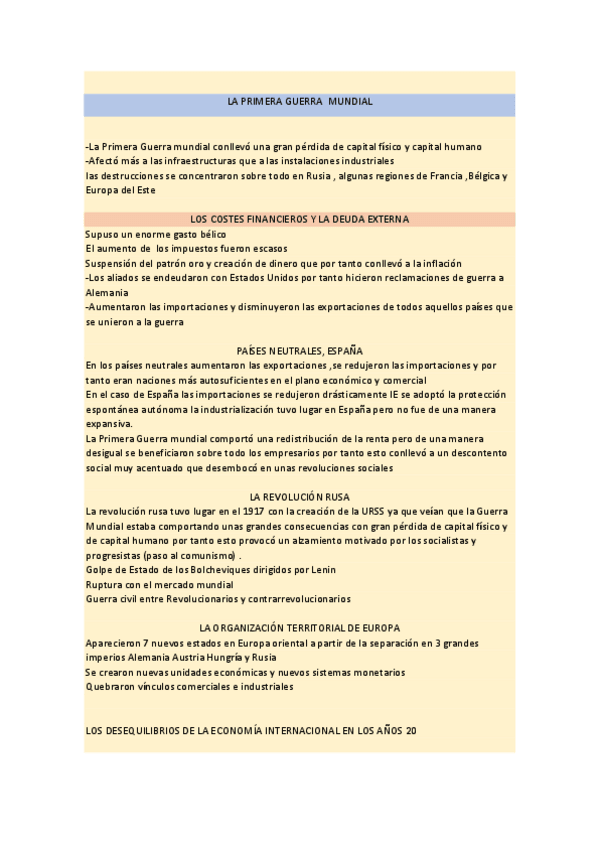 LA PRIMERA GUERRA MUNDIAL

-La Primera Guerra mundial conllevó una gran pérdida de capital físico y capital humano
-Afectó más a las infraestructuras que a las instalaciones industriales
las destrucciones se concentraron sobre todo en Rusia , algunas regiones de Francia ,Bélgica y Europa del Este

LOS COSTES FINANCIEROS Y LA DEUDA EXTERNA

Supuso un enorme gasto bélico
El aumento de los impuestos fueron escasos
Suspensión del patrón oro y creación de dinero que por tanto conllevó a la inflación
-Los aliados se endeudaron con Estados Unidos por tanto hicieron reclamaciones de guerra a Alemania
-Aumentaron las importaciones y disminuyeron las exportaciones de todos aquellos países que se unieron a la guerra

PAÍSES NEUTRALES, ESPAÑA

En los países neutrales aumentaron las exportaciones ,se redujeron las importaciones y por tanto eran naciones más autosuficientes en el plano económico y comercial
En el caso de España las importaciones se redujeron drásticamente IE se adoptó la protección espontánea autónoma la industrialización tuvo lugar en España pero no fue de una manera expansiva.
La Primera Guerra mundial comportó una redistribución de la renta pero de una manera desigual se beneficiaron sobre todo los empresarios por tanto esto conllevó a un descontento social muy acentuado que desembocó en unas revoluciones sociales

LA REVOLUCIÓN RUSA

La revolución rusa tuvo lugar en el 1917 con la creación de la URSS ya que veían que la Guerra Mundial estaba comportando unas grandes consecuencias con gran pérdida de capital físico y de capital humano por tanto esto provocó un alzamiento motivado por los socialistas y progresistas (paso al comunismo) .
Golpe de Estado de los Bolcheviques dirigidos por Lenin
Ruptura con el mercado mundial
Guerra civil entre Revolucionarios y contrarrevolucionarios

LA ORGANIZACIÓN TERRITORIAL DE EUROPA

Aparecieron 7 nuevos estados en Europa oriental a partir de la separación en 3 grandes imperios Alemania Austria Hungría y Rusia
Se crearon nuevas unidades económicas y nuevos sistemas monetarios
Quebraron vínculos comerciales e industriales

LOS DESEQUILIBRIOS DE LA ECONOMÍA INTERNACIONAL EN LOS AÑOS 20